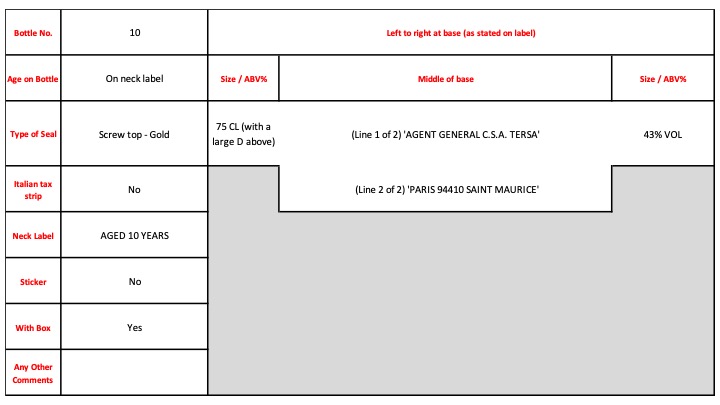 | Bottle No. | 10 | Left to right at base (as stated on label) | | |
|---|---|---|---|---|
| Age on Bottle | On neck label | Size / ABV% | Middle of base | Size / ABV% |
| Type of Seal | Screw top - Gold | 75 CL (with a large D above) | (Line 1 of 2) 'AGENT GENERAL C.S.A. TERSA' | 43% VOL |
| Italian tax strip | No | | (Line 2 of 2) 'PARIS 94410 SAINT MAURICE' | |
| Neck Label | AGED 10 YEARS | | | |
| Sticker | No | | | |
| With Box | Yes | | | |
| Any Other Comments | | | | |